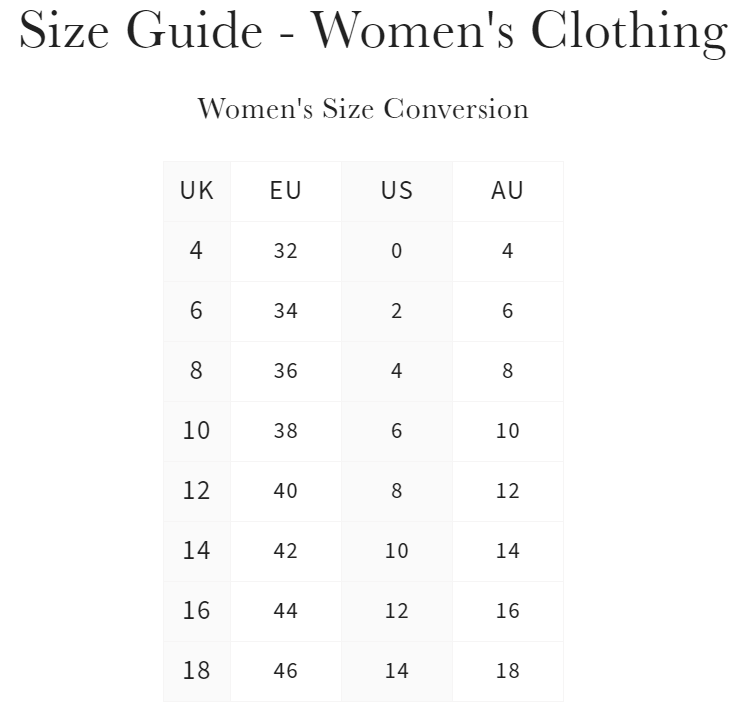 Size Guide - Women's Clothing

Women's Size Conversion

| UK | EU | US | AU |
|---|---|---|---|
| 4 | 32 | 0 | 4 |
| 6 | 34 | 2 | 6 |
| 8 | 36 | 4 | 8 |
| 10 | 38 | 6 | 10 |
| 12 | 40 | 8 | 12 |
| 14 | 42 | 10 | 14 |
| 16 | 44 | 12 | 16 |
| 18 | 46 | 14 | 18 |